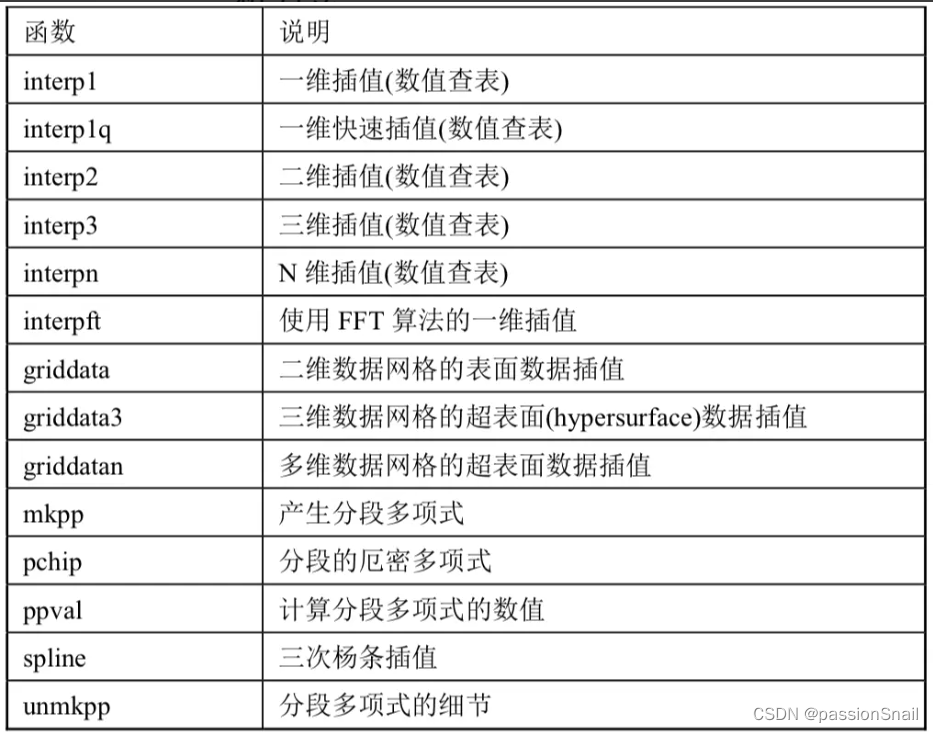 | 函数 | 说明 |
|---|---|
| interp1 | 一维插值(数值查表) |
| interp1q | 一维快速插值(数值查表) |
| interp2 | 二维插值(数值查表) |
| interp3 | 三维插值(数值查表) |
| interpn | N 维插值(数值查表) |
| interpft | 使用 FFT 算法的一维插值 |
| griddata | 二维数据网格的表面数据插值 |
| griddata3 | 三维数据网格的超表面(hypersurface)数据插值 |
| griddatan | 多维数据网格的超表面数据插值 |
| mkpp | 产生分段多项式 |
| pchip | 分段的厄密多项式 |
| ppval | 计算分段多项式的数值 |
| spline | 三次杨条插值 |
| unmkpp | 分段多项式的细节 |

CSDN @passionSnail